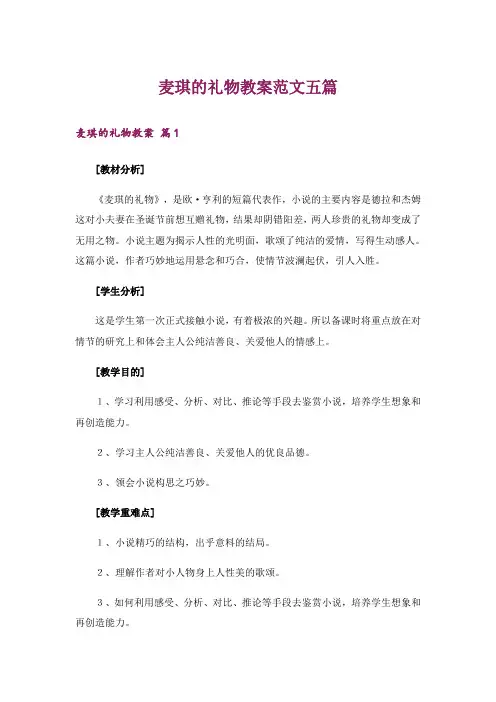 麦琪的礼物教案范文五篇

麦琪的礼物教案 篇1

[教材分析]

《麦琪的礼物》，是欧·亨利的短篇代表作，小说的主要内容是德拉和杰姆这对小夫妻在圣诞节前想互赠礼物，结果却阴错阳差，两人珍贵的礼物却变成了无用之物。小说主题为揭示人性的光明面，歌颂了纯洁的爱情，写得生动感人。这篇小说，作者巧妙地运用悬念和巧合，使情节波澜起伏，引人入胜。

[学生分析]

这是学生第一次正式接触小说，有着极浓的兴趣。所以备课时将重点放在对情节的研究上和体会主人公纯洁善良、关爱他人的情感上。

[教学目的]

1、学习利用感受、分析、对比、推论等手段去鉴赏小说，培养学生想象和再创造能力。

2、学习主人公纯洁善良、关爱他人的优良品德。

3、领会小说构思之巧妙。

[教学重难点]

1、小说精巧的结构，出乎意料的结局。

2、理解作者对小人物身上人性美的歌颂。

3、如何利用感受、分析、对比、推论等手段去鉴赏小说，培养学生想象和再创造能力。